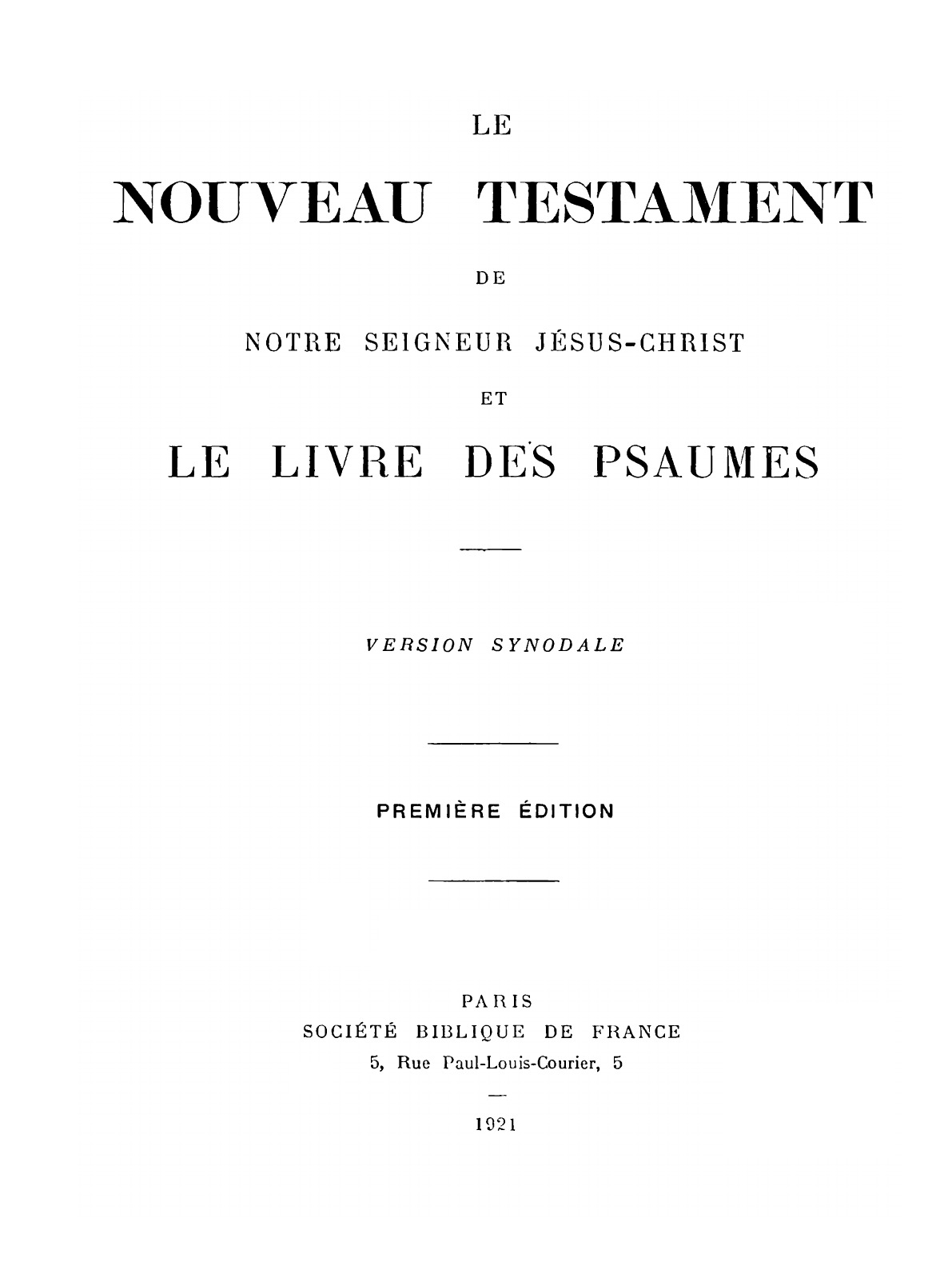 LE

NOUVEAU TESTAMENT

DE

NOTRE SEIGNEUR JÉSUS-CHRIST

ET

LE LIVRE DES PSAUMES

VERSION SYNODALE

PREMIÈRE ÉDITION

PARIS
SOCIÉTÉ BIBLIQUE DE FRANCE
5, Rue Paul-Louis-Courier, 5

1921